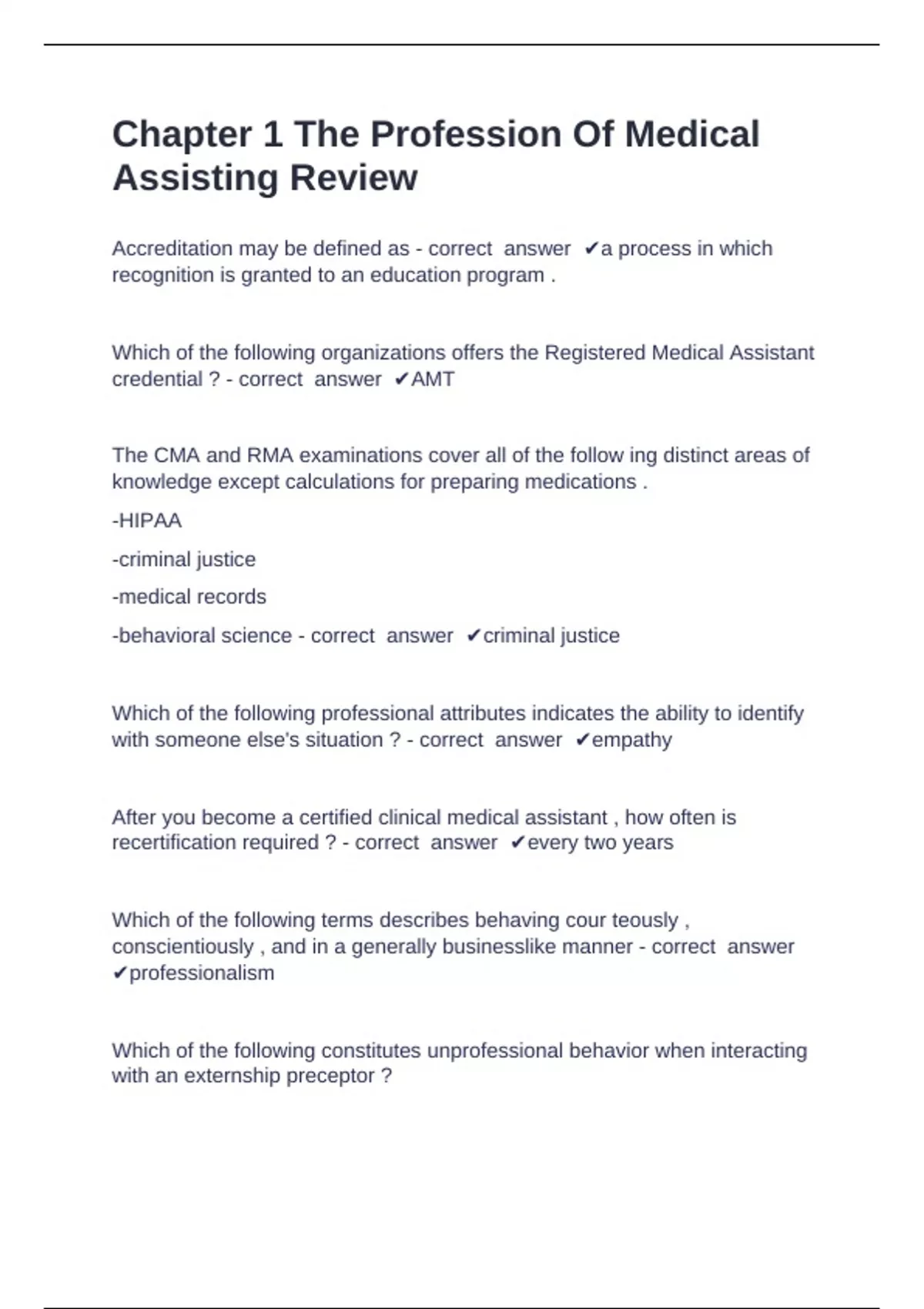 Chapter 1 The Profession Of Medical Assisting Review

Accreditation may be defined as - correct answer ✔a process in which recognition is granted to an education program .

Which of the following organizations offers the Registered Medical Assistant credential ? - correct answer ✔AMT

The CMA and RMA examinations cover all of the follow ing distinct areas of knowledge except calculations for preparing medications .

-HIPAA

-criminal justice

-medical records

-behavioral science - correct answer ✔criminal justice

Which of the following professional attributes indicates the ability to identify with someone else's situation ? - correct answer ✔empathy

After you become a certified clinical medical assistant , how often is recertification required ? - correct answer ✔every two years

Which of the following terms describes behaving cour teously , conscientiously , and in a generally businesslike manner - correct answer ✔professionalism

Which of the following constitutes unprofessional behavior when interacting with an externship preceptor ?